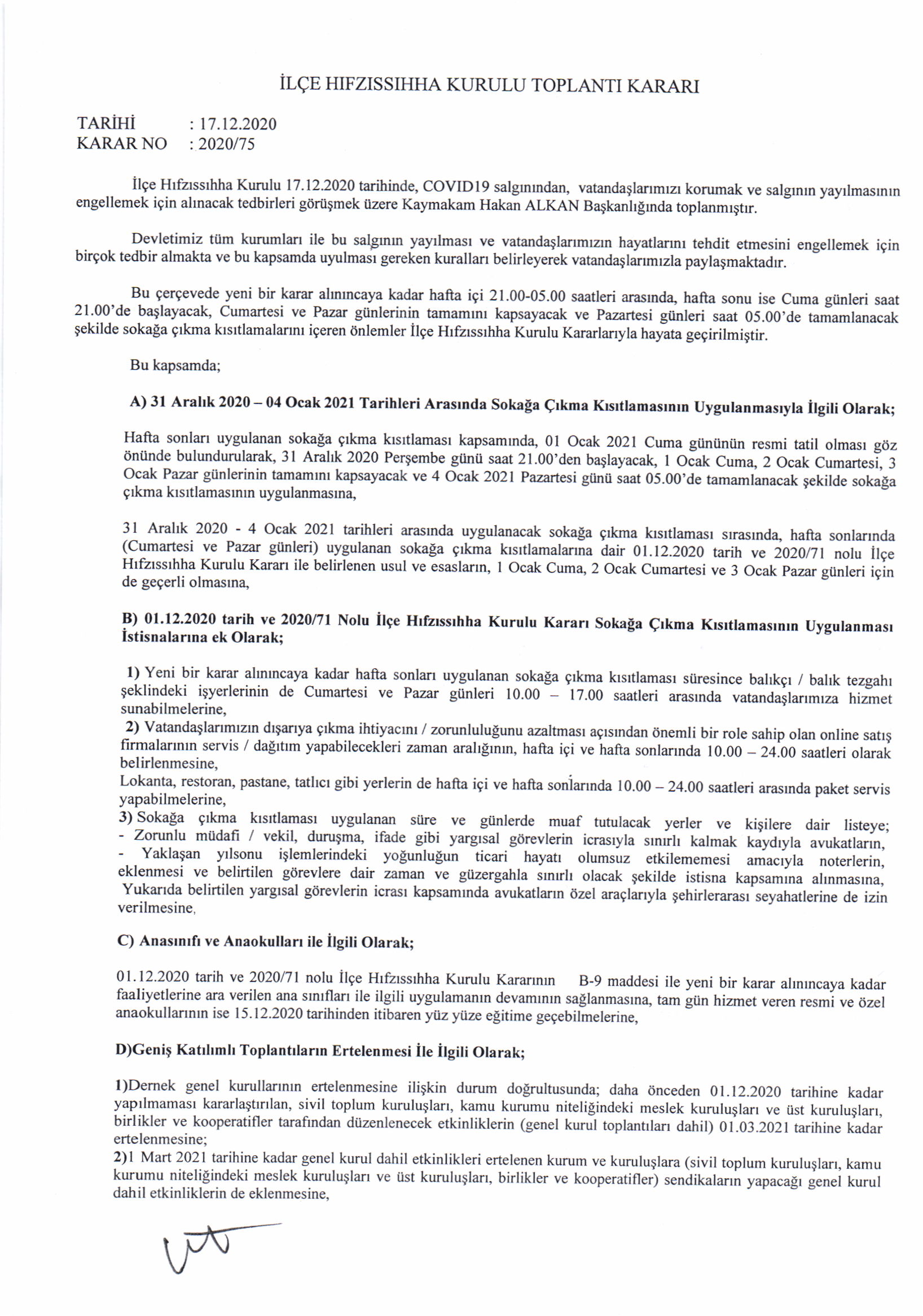 İLÇE HIFZISSIHHA KURULU TOPLANTI KARARI

TARİHİ : 17.12.2020
KARAR NO : 2020/75

İlçe Hıfzıssıhha Kurulu 17.12.2020 tarihinde, COVID19 salgınından, vatandaşlarımızı korumak ve salgının yayılmasının engellemek için alınacak tedbirleri görüşmek üzere Kaymakam Hakan ALKAN Başkanlığında toplanmıştır.

Devletimiz tüm kurumları ile bu salgının yayılması ve vatandaşlarımızın hayatlarını tehdit etmesini engellemek için birçok tedbir almakta ve bu kapsamda uyulması gereken kuralları belirleyerek vatandaşlarımızla paylaşmaktadır.

Bu çerçevede yeni bir karar alınıncaya kadar hafta içi 21.00-05.00 saatleri arasında, hafta sonu ise Cuma günleri saat 21.00'de başlayacak, Cumartesi ve Pazar günlerinin tamamını kapsayacak ve Pazartesi günleri saat 05.00'de tamamlanacak şekilde sokağa çıkma kısıtlamalarını içeren önlemler İlçe Hıfzıssıhha Kurulu Kararlarıyla hayata geçirilmiştir.

Bu kapsamda;

A) 31 Aralık 2020 – 04 Ocak 2021 Tarihleri Arasında Sokağa Çıkma Kısıtlamasının Uygulanmasıyla İlgili Olarak;

Hafta sonları uygulanan sokağa çıkma kısıtlaması kapsamında, 01 Ocak 2021 Cuma gününün resmi tatil olması göz önünde bulundurularak, 31 Aralık 2020 Perşembe günü saat 21.00'den başlayacak, 1 Ocak Cuma, 2 Ocak Cumartesi, 3 Ocak Pazar günlerinin tamamını kapsayacak ve 4 Ocak 2021 Pazartesi günü saat 05.00'de tamamlanacak şekilde sokağa çıkma kısıtlamasının uygulanmasına,

31 Aralık 2020 - 4 Ocak 2021 tarihleri arasında uygulanacak sokağa çıkma kısıtlaması sırasında, hafta sonlarında (Cumartesi ve Pazar günleri) uygulanan sokağa çıkma kısıtlamalarına dair 01.12.2020 tarih ve 2020/71 nolu İlçe Hıfzıssıhha Kurulu Kararı ile belirlenen usul ve esasların, 1 Ocak Cuma, 2 Ocak Cumartesi ve 3 Ocak Pazar günleri için de geçerli olmasına,

B) 01.12.2020 tarih ve 2020/71 Nolu İlçe Hıfzıssıhha Kurulu Kararı Sokağa Çıkma Kısıtlamasının Uygulanması İstisnalarına ek Olarak;

1) Yeni bir karar alınıncaya kadar hafta sonları uygulanan sokağa çıkma kısıtlaması süresince balıkçı / balık tezgahı şeklindeki işyerlerinin de Cumartesi ve Pazar günleri 10.00 – 17.00 saatleri arasında vatandaşlarımıza hizmet sunabilmelerine,
2) Vatandaşlarımızın dışarıya çıkma ihtiyacını / zorunluluğunu azaltması açısından önemli bir role sahip olan online satış firmalarının servis / dağıtım yapabilecekleri zaman aralığının, hafta içi ve hafta sonlarında 10.00 – 24.00 saatleri olarak belirlenmesine,
Lokanta, restoran, pastane, tatlıcı gibi yerlerin de hafta içi ve hafta sonlarında 10.00 – 24.00 saatleri arasında paket servis yapabilmelerine,
3) Sokağa çıkma kısıtlaması uygulanan süre ve günlerde muaf tutulacak yerler ve kişilere dair listeye;
- Zorunlu müdafi / vekil, duruşma, ifade gibi yargısal görevlerin icrasıyla sınırlı kalmak kaydıyla avukatların,
- Yaklaşan yılsonu işlemlerindeki yoğunluğun ticari hayatı olumsuz etkilememesi amacıyla noterlerin, eklenmesi ve belirtilen görevlere dair zaman ve güzergahla sınırlı olacak şekilde istisna kapsamına alınmasına,
Yukarıda belirtilen yargısal görevlerin icrası kapsamında avukatların özel araçlarıyla şehirlerarası seyahatlerine de izin verilmesine,

C) Anasınıfı ve Anaokulları ile İlgili Olarak;

01.12.2020 tarih ve 2020/71 nolu İlçe Hıfzıssıhha Kurulu Kararının B-9 maddesi ile yeni bir karar alınıncaya kadar faaliyetlerine ara verilen ana sınıfları ile ilgili uygulamanın devamının sağlanmasına, tam gün hizmet veren resmi ve özel anaokullarının ise 15.12.2020 tarihinden itibaren yüz yüze eğitime geçebilmelerine,

D)Geniş Katılımlı Toplantıların Ertelenmesi İle İlgili Olarak;

1)Dernek genel kurullarının ertelenmesine ilişkin durum doğrultusunda; daha önceden 01.12.2020 tarihine kadar yapılmaması kararlaştırılan, sivil toplum kuruluşları, kamu kurumu niteliğindeki meslek kuruluşları ve üst kuruluşları, birlikler ve kooperatifler tarafından düzenlenecek etkinliklerin (genel kurul toplantıları dahil) 01.03.2021 tarihine kadar ertelenmesine;
2)1 Mart 2021 tarihine kadar genel kurul dahil etkinlikleri ertelenen kurum ve kuruluşlara (sivil toplum kuruluşları, kamu kurumu niteliğindeki meslek kuruluşları ve üst kuruluşları, birlikler ve kooperatifler) sendikaların yapacağı genel kurul dahil etkinliklerin de eklenmesine,